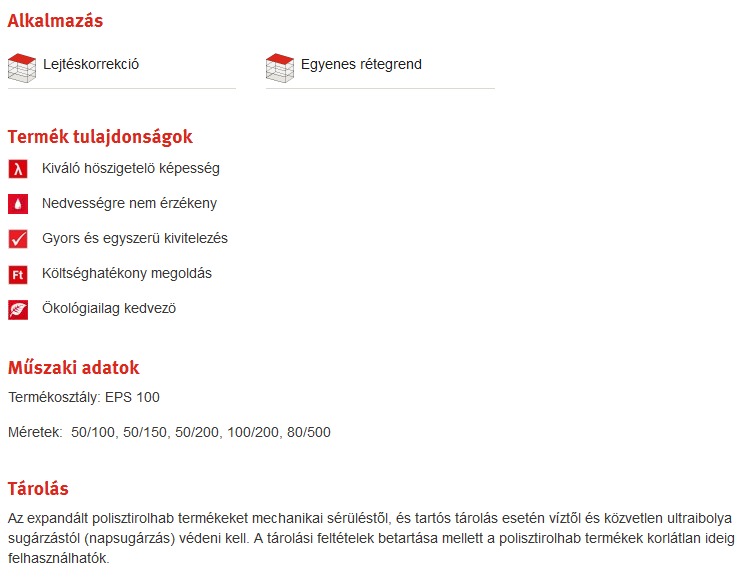 Alkalmazás

Lejtéskorrekció

Egyenes rétegrend

Termék tulajdonságok

λ Kiváló höszigetelö képesség

Nedvességre nem érzékeny

Gyors és egyszerü kivitelezés

Ft Költséghatékony megoldás

Ökológiailag kedvezö

Műszaki adatok

Termékosztály: EPS 100

Méretek: 50/100, 50/150, 50/200, 100/200, 80/500

Tárolás

Az expandált polisztirolhab termékeket mechanikai sérüléstől, és tartós tárolás esetén víztől és közvetlen ultraibolya sugárzástól (napsugárzás) védeni kell. A tárolási feltételek betartása mellett a polisztirolhab termékek korlátlan ideig felhasználhatók.